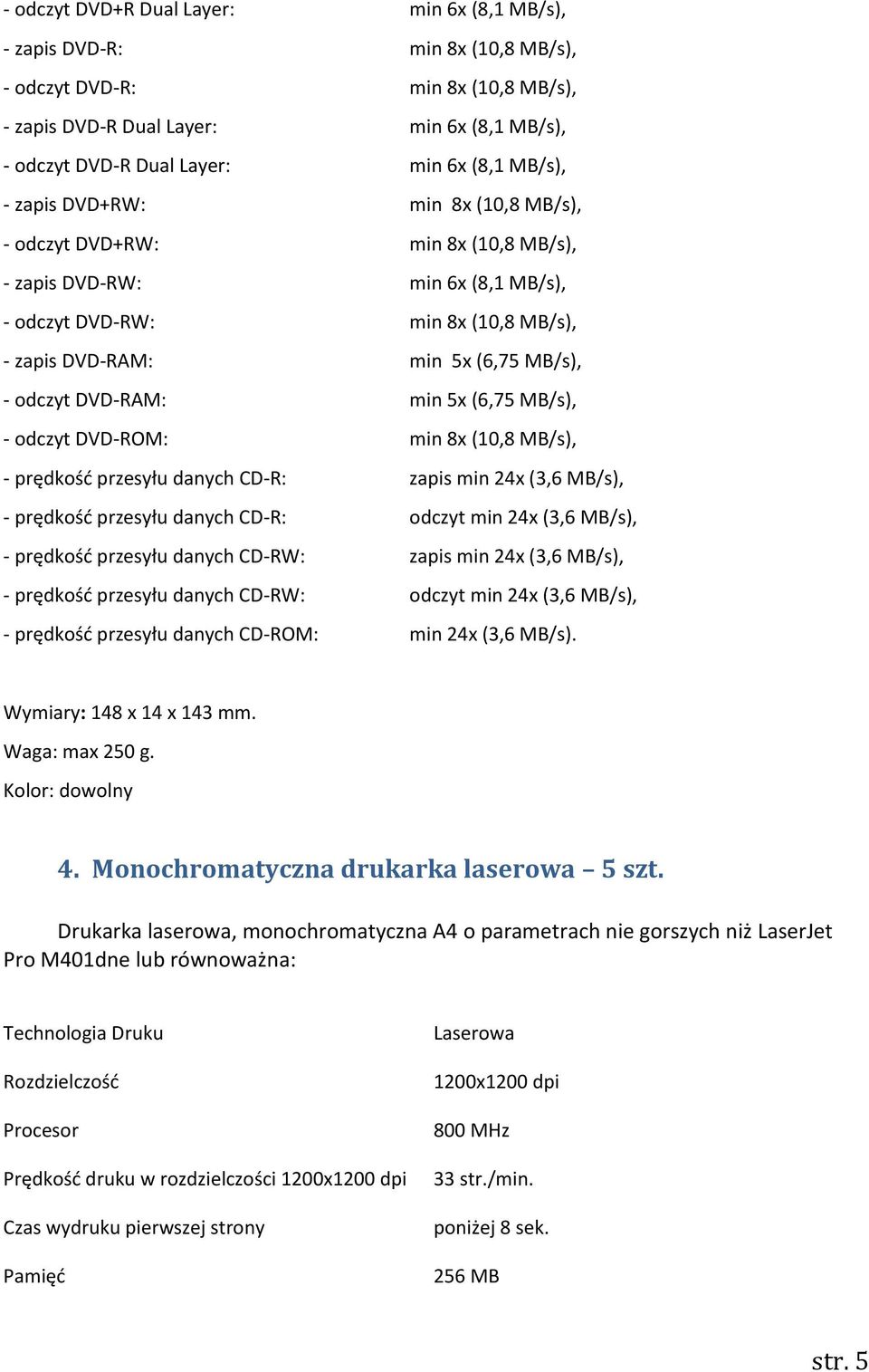 - odczyt DVD+R Dual Layer: min 6x (8,1 MB/s),
- zapis DVD-R: min 8x (10,8 MB/s),
- odczyt DVD-R: min 8x (10,8 MB/s),
- zapis DVD-R Dual Layer: min 6x (8,1 MB/s),
- odczyt DVD-R Dual Layer: min 6x (8,1 MB/s),
- zapis DVD+RW: min 8x (10,8 MB/s),
- odczyt DVD+RW: min 8x (10,8 MB/s),
- zapis DVD-RW: min 6x (8,1 MB/s),
- odczyt DVD-RW: min 8x (10,8 MB/s),
- zapis DVD-RAM: min 5x (6,75 MB/s),
- odczyt DVD-RAM: min 5x (6,75 MB/s),
- odczyt DVD-ROM: min 8x (10,8 MB/s),
- prędkość przesyłu danych CD-R: zapis min 24x (3,6 MB/s),
- prędkość przesyłu danych CD-R: odczyt min 24x (3,6 MB/s),
- prędkość przesyłu danych CD-RW: zapis min 24x (3,6 MB/s),
- prędkość przesyłu danych CD-RW: odczyt min 24x (3,6 MB/s),
- prędkość przesyłu danych CD-ROM: min 24x (3,6 MB/s).

Wymiary: 148 x 14 x 143 mm.
Waga: max 250 g.
Kolor: dowolny

4. Monochromatyczna drukarka laserowa – 5 szt.

Drukarka laserowa, monochromatyczna A4 o parametrach nie gorszych niż LaserJet Pro M401dne lub równoważna:

| Technologia Druku | Laserowa |
|---|---|
| Rozdzielczość | 1200x1200 dpi |
| Procesor | 800 MHz |
| Prędkość druku w rozdzielczości 1200x1200 dpi | 33 str./min. |
| Czas wydruku pierwszej strony | poniżej 8 sek. |
| Pamięć | 256 MB |

str. 5